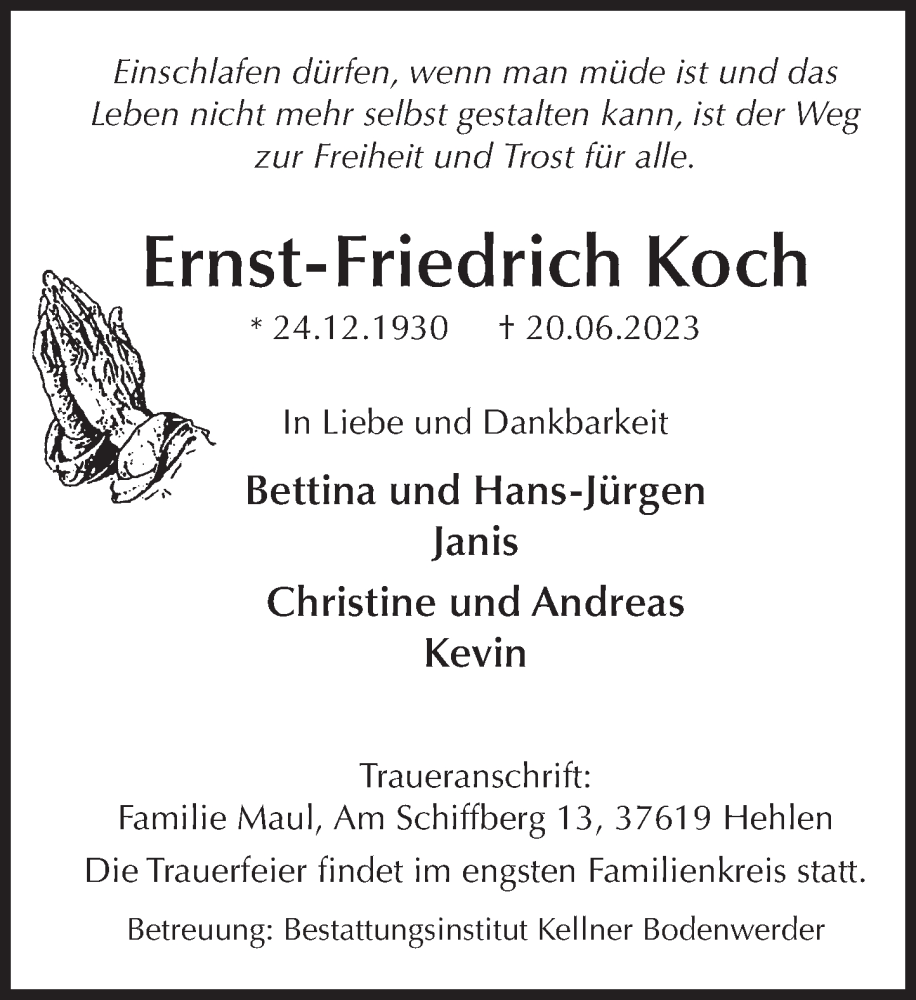 Einschlafen dürfen, wenn man müde ist und das Leben nicht mehr selbst gestalten kann, ist der Weg zur Freiheit und Trost für alle.

Ernst-Friedrich Koch

* 24.12.1930 † 20.06.2023

In Liebe und Dankbarkeit

Bettina und Hans-Jürgen
Janis

Christine und Andreas
Kevin

Traueranschrift:
Familie Maul, Am Schiffberg 13, 37619 Hehlen

Die Trauerfeier findet im engsten Familienkreis statt.

Betreuung: Bestattungsinstitut Kellner Bodenwerder